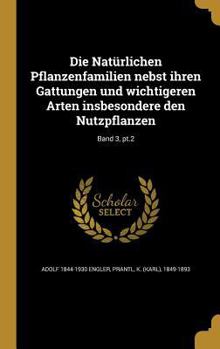 Die Natürlichen Pflanzenfamilien nebst ihren Gattungen und wichtigeren Arten insbesondere den Nutzpflanzen

Band 3, pt.2

Scholar SELECT

ADOLF 1844-1930 ENGLER, PRANTL, K. (KARL), 1849-1893